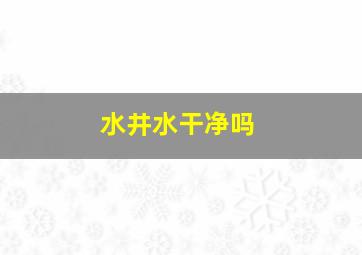 水井水干净吗